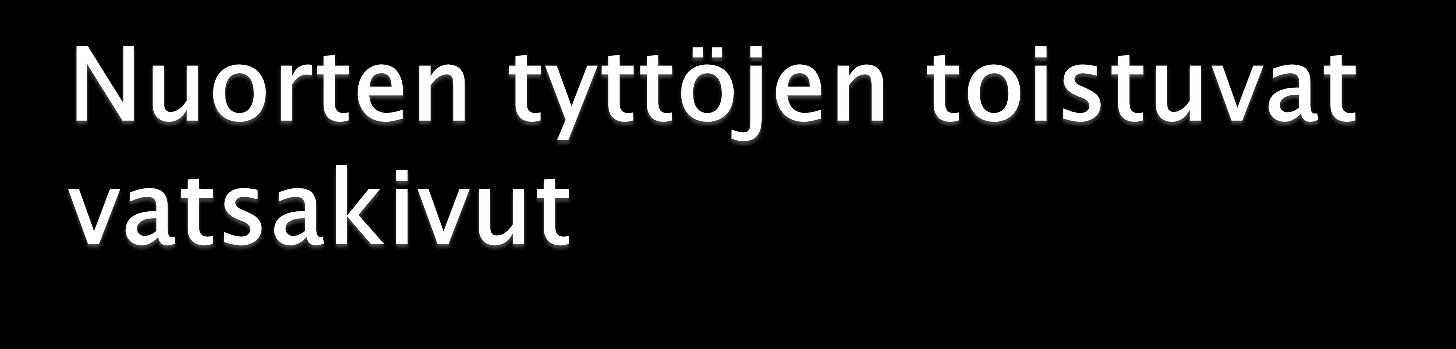 Nuorten tyttöjen toistuvat vatsakivut